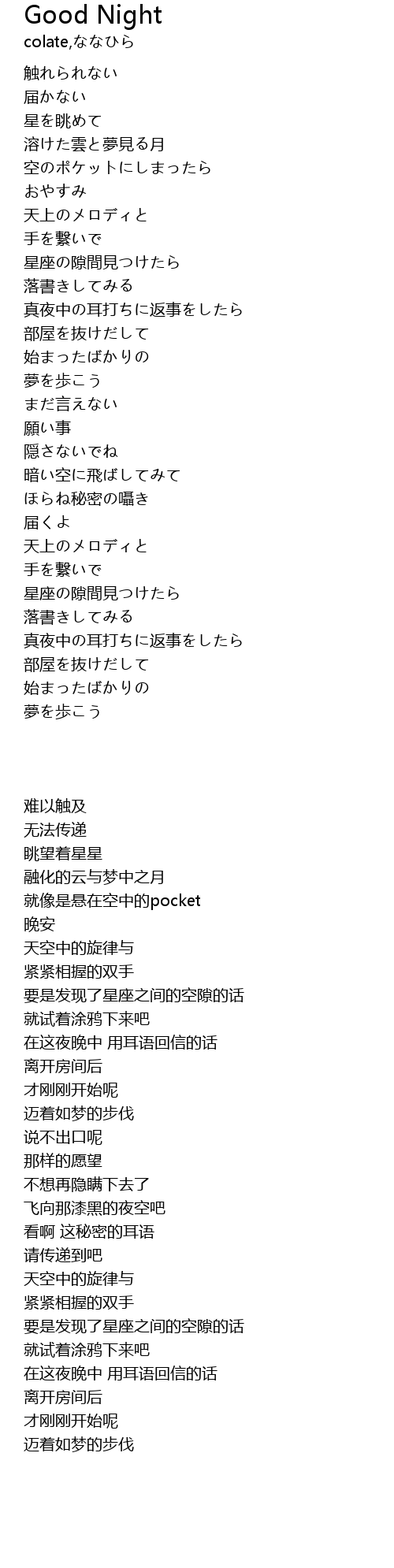 Good Night
colate,ななひら

触れられない
届かない
星を眺めて
溶けた雲と夢見る月
空のポケットにしまったら
おやすみ
天上のメロディと
手を繋いで
星座の隙間見つけたら
落書きしてみる
真夜中の耳打ちに返事をしたら
部屋を抜けだして
始まったばかりの
夢を歩こう
まだ言えない
願い事
隠さないでね
暗い空に飛ばしてみて
ほらね秘密の囁き
届くよ
天上のメロディと
手を繋いで
星座の隙間見つけたら
落書きしてみる
真夜中の耳打ちに返事をしたら
部屋を抜けだして
始まったばかりの
夢を歩こう

难以触及
无法传递
眺望着星星
融化的云与梦中之月
就像是悬在空中的pocket
晚安
天空中的旋律与
紧紧相握的双手
要是发现了星座之间的空隙的话
就试着涂鸦下来吧
在这夜晚中 用耳语回信的话
离开房间后
才刚刚开始呢
迈着如梦的步伐
说不出口呢
那样的愿望
不想再隐瞒下去了
飞向那漆黑的夜空吧
看啊 这秘密的耳语
请传递到吧
天空中的旋律与
紧紧相握的双手
要是发现了星座之间的空隙的话
就试着涂鸦下来吧
在这夜晚中 用耳语回信的话
离开房间后
才刚刚开始呢
迈着如梦的步伐